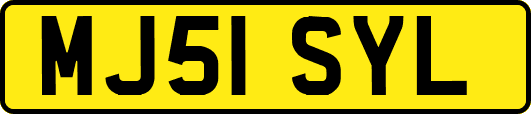 MJ51 SYL